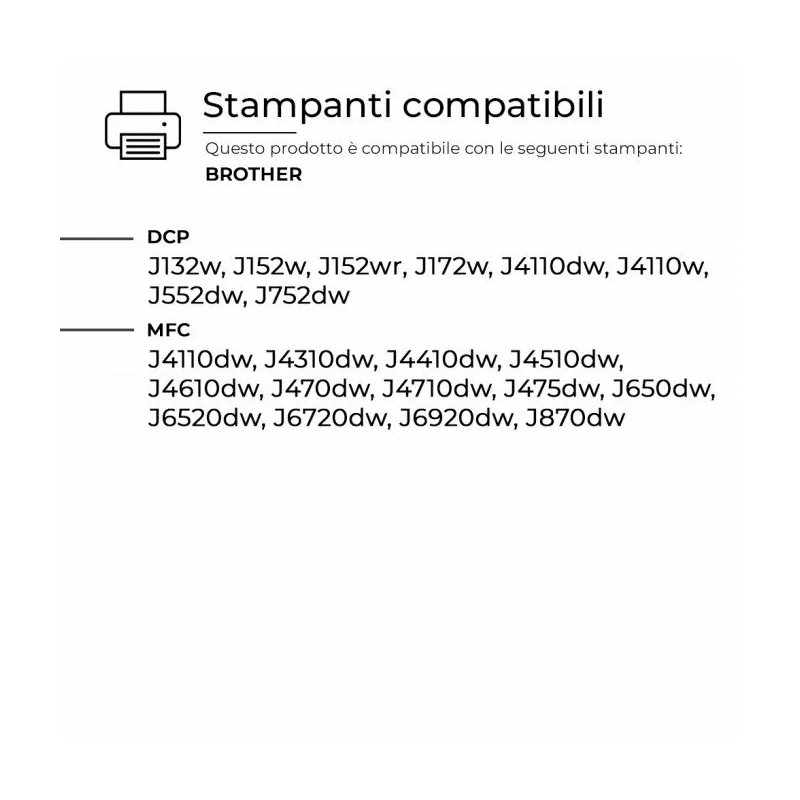 Stampanti compatibili
Questo prodotto è compatibile con le seguenti stampanti:
BROTHER

DCP
J132w, J152w, J152wr, J172w, J4110dw, J4110w, J552dw, J752dw

MFC
J4110dw, J4310dw, J4410dw, J4510dw, J4610dw, J470dw, J4710dw, J475dw, J650dw, J6520dw, J6720dw, J6920dw, J870dw